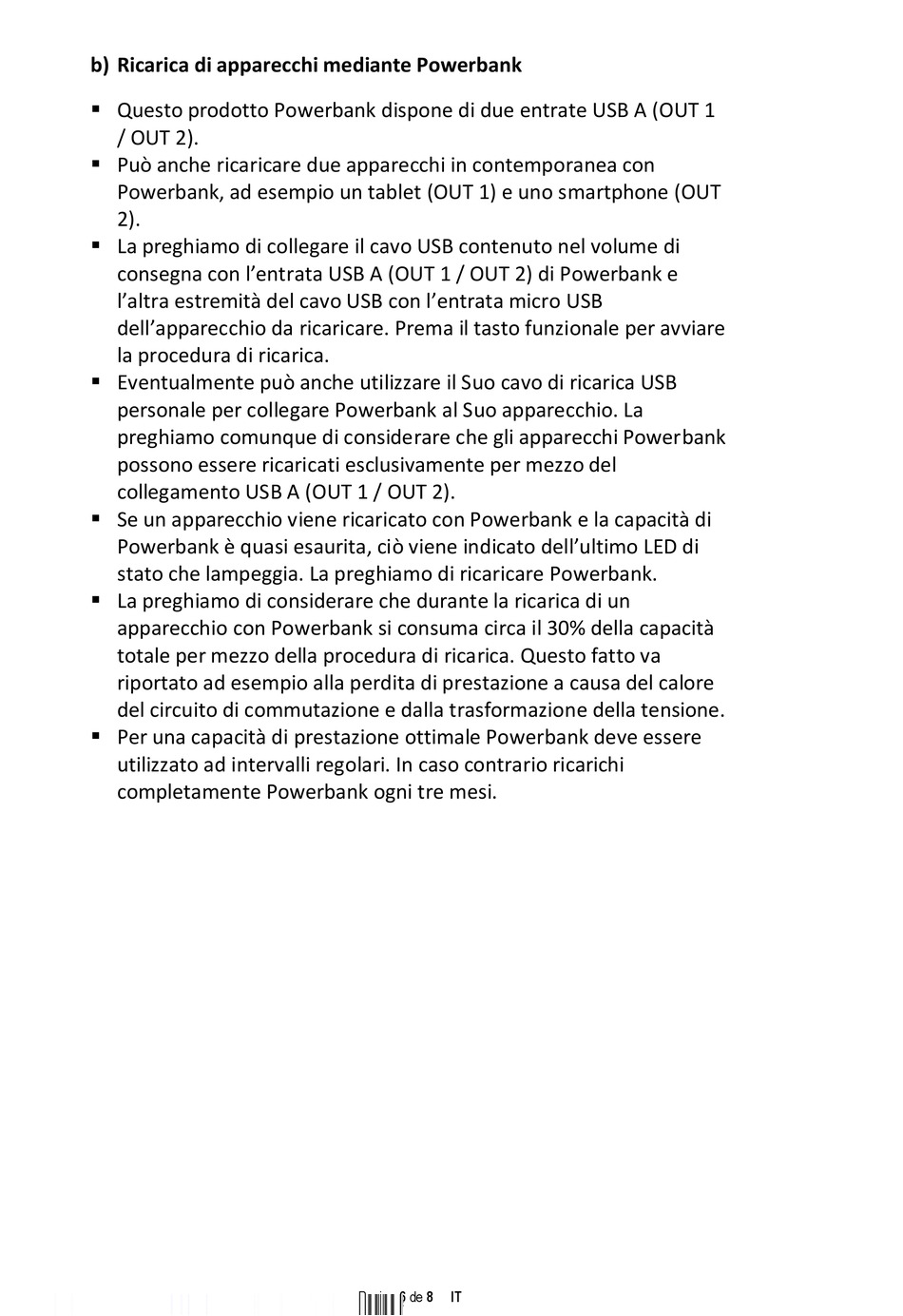 b) Ricarica di apparecchi mediante Powerbank

▪ Questo prodotto Powerbank dispone di due entrate USB A (OUT 1 / OUT 2).
▪ Può anche ricaricare due apparecchi in contemporanea con Powerbank, ad esempio un tablet (OUT 1) e uno smartphone (OUT 2).
▪ La preghiamo di collegare il cavo USB contenuto nel volume di consegna con l'entrata USB A (OUT 1 / OUT 2) di Powerbank e l'altra estremità del cavo USB con l'entrata micro USB dell'apparecchio da ricaricare. Prema il tasto funzionale per avviare la procedura di ricarica.
▪ Eventualmente può anche utilizzare il Suo cavo di ricarica USB personale per collegare Powerbank al Suo apparecchio. La preghiamo comunque di considerare che gli apparecchi Powerbank possono essere ricaricati esclusivamente per mezzo del collegamento USB A (OUT 1 / OUT 2).
▪ Se un apparecchio viene ricaricato con Powerbank e la capacità di Powerbank è quasi esaurita, ciò viene indicato dell'ultimo LED di stato che lampeggia. La preghiamo di ricaricare Powerbank.
▪ La preghiamo di considerare che durante la ricarica di un apparecchio con Powerbank si consuma circa il 30% della capacità totale per mezzo della procedura di ricarica. Questo fatto va riportato ad esempio alla perdita di prestazione a causa del calore del circuito di commutazione e dalla trasformazione della tensione.
▪ Per una capacità di prestazione ottimale Powerbank deve essere utilizzato ad intervalli regolari. In caso contrario ricarichi completamente Powerbank ogni tre mesi.

6 de 8 IT